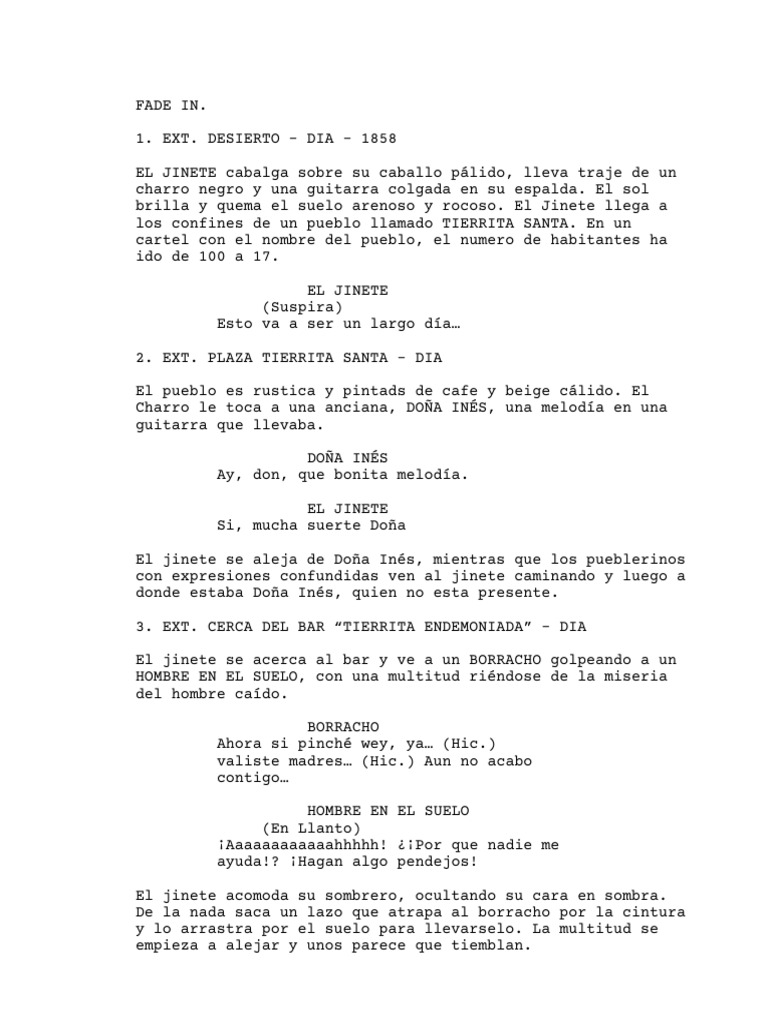 FADE IN.

1. EXT. DESIERTO - DIA - 1858

EL JINETE cabalga sobre su caballo pálido, lleva traje de un charro negro y una guitarra colgada en su espalda. El sol brilla y quema el suelo arenoso y rocoso. El Jinete llega a los confines de un pueblo llamado TIERRITA SANTA. En un cartel con el nombre del pueblo, el numero de habitantes ha ido de 100 a 17.

EL JINETE
(Suspira)
Esto va a ser un largo día…

2. EXT. PLAZA TIERRITA SANTA - DIA

El pueblo es rustica y pintads de cafe y beige cálido. El Charro le toca a una anciana, DOÑA INÉS, una melodía en una guitarra que llevaba.

DOÑA INÉS
Ay, don, que bonita melodía.

EL JINETE
Si, mucha suerte Doña

El jinete se aleja de Doña Inés, mientras que los pueblerinos con expresiones confundidas ven al jinete caminando y luego a donde estaba Doña Inés, quien no esta presente.

3. EXT. CERCA DEL BAR “TIERRITA ENDEMONIADA” - DIA

El jinete se acerca al bar y ve a un BORRACHO golpeando a un HOMBRE EN EL SUELO, con una multitud riéndose de la miseria del hombre caído.

BORRACHO
Ahora si pinché wey, ya… (Hic.) valiste madres… (Hic.) Aun no acabo contigo…

HOMBRE EN EL SUELO
(En Llanto)
¡Aaaaaaaaaaaahhhhh! ¿¡Por que nadie me ayuda!? ¡Hagan algo pendejos!

El jinete acomoda su sombrero, ocultando su cara en sombra. De la nada saca un lazo que atrapa al borracho por la cintura y lo arrastra por el suelo para llevarselo. La multitud se empieza a alejar y unos parece que tiemblan.